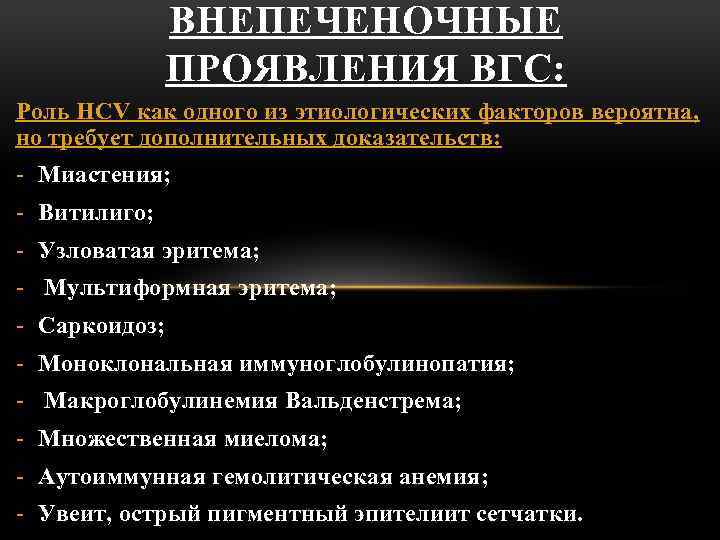 ВНЕПЕЧЕНОЧНЫЕ ПРОЯВЛЕНИЯ ВГС:

Роль HCV как одного из этиологических факторов вероятна, но требует дополнительных доказательств:

- Миастения;
- Витилиго;
- Узловатая эритема;
- Мультиформная эритема;
- Саркоидоз;
- Моноклональная иммуноглобулинопатия;
- Макроглобулинемия Вальденстрема;
- Множественная миелома;
- Аутоиммунная гемолитическая анемия;
- Увеит, острый пигментный эпителиит сетчатки.